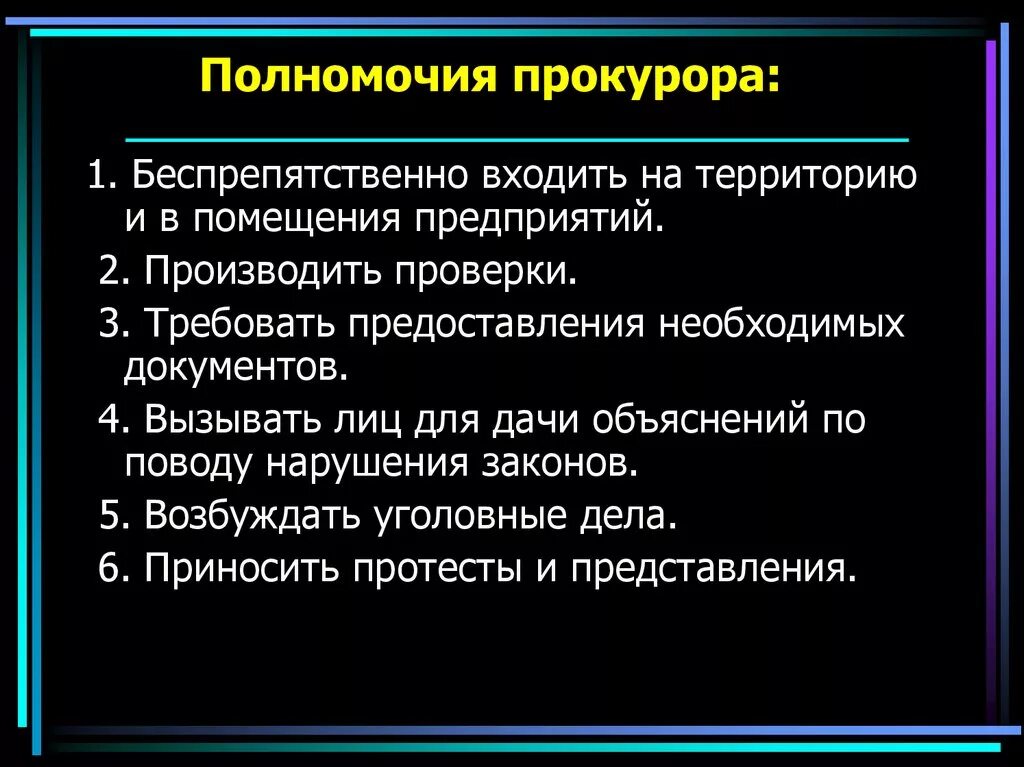 Полномочия прокурора:

1. Беспрепятственно входить на территорию и в помещения предприятий.

2. Производить проверки.

3. Требовать предоставления необходимых документов.

4. Вызывать лиц для дачи объяснений по поводу нарушения законов.

5. Возбуждать уголовные дела.

6. Приносить протесты и представления.